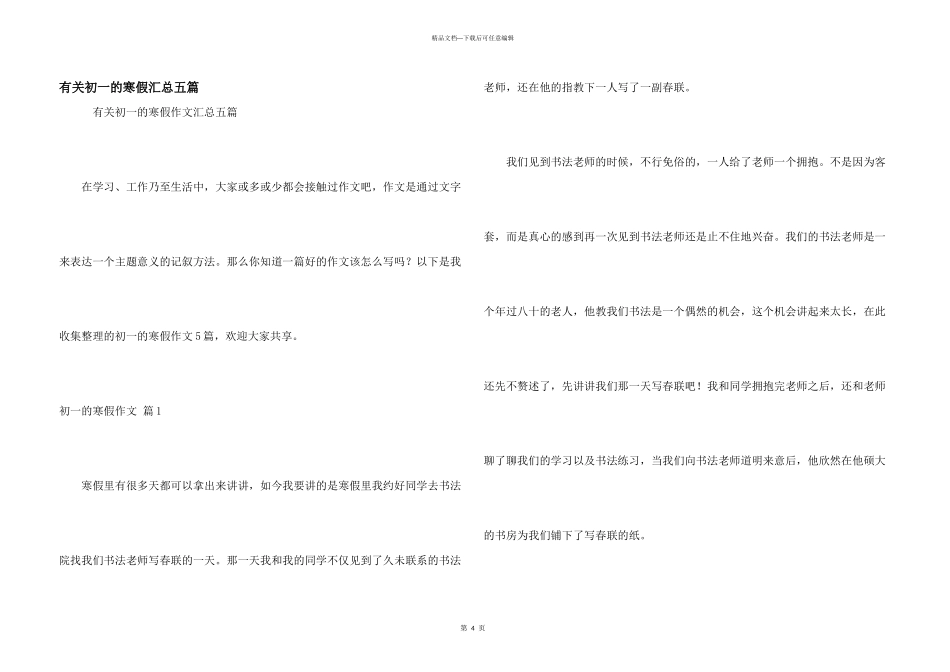 精品文档---下载后可任意编辑

有关初一的寒假汇总五篇

有关初一的寒假作文汇总五篇

在学习、工作乃至生活中，大家或多或少都会接触过作文吧，作文是通过文字来表达一个主题意义的记叙方法。那么你知道一篇好的作文该怎么写吗？以下是我收集整理的初一的寒假作文5篇，欢迎大家共享。

初一的寒假作文 篇1

寒假里有很多天都可以拿出来讲讲，如今我要讲的是寒假里我约好同学去书法院找我们书法老师写春联的一天。那一天我和我的同学不仅见到了久未联系的书法老师，还在他的指教下一人写了一副春联。

我们见到书法老师的时候，不行免俗的，一人给了老师一个拥抱。不是因为客套，而是真心的感到再一次见到书法老师还是止不住地兴奋。我们的书法老师是一个年过八十的老人，他教我们书法是一个偶然的机会，这个机会讲起来太长，在此还先不赘述了，先讲讲我们那一天写春联吧！我和同学拥抱完老师之后，还和老师聊了聊我们的学习以及书法练习，当我们向书法老师道明来意后，他欣然在他硕大的书房为我们铺下了写春联的纸。

第 4 页